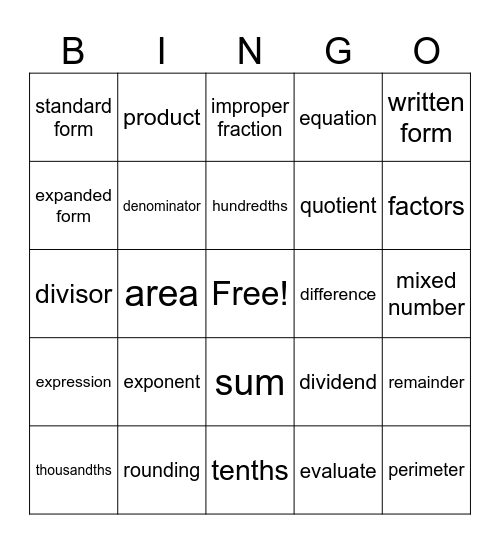 | B | I | N | G | O |
|---|---|---|---|---|
| standard form | product | improper fraction | equation | written form |
| expanded form | denominator | hundredths | quotient | factors |
| divisor | area | Free! | difference | mixed number |
| expression | exponent | sum | dividend | remainder |
| thousandths | rounding | tenths | evaluate | perimeter |